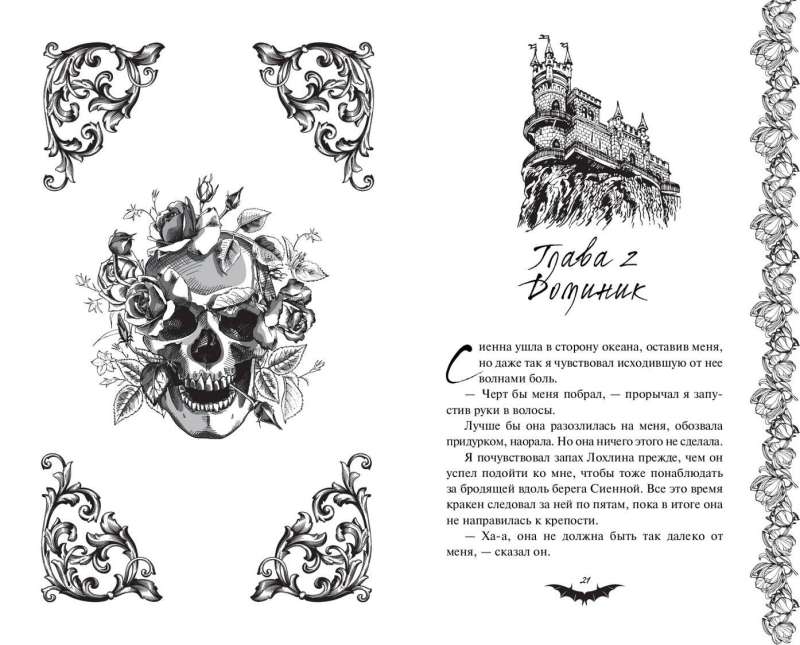 Глава 2
Доминик

Сиенна ушла в сторону океана, оставив меня, но даже так я чувствовал исходившую от нее волнами боль.

— Черт бы меня побрал, — прорычал я запустив руки в волосы.

Лучше бы она разозлилась на меня, обозвала придурком, наорала. Но она ничего этого не сделала.

Я почувствовал запах Лохлина прежде, чем он успел подойти ко мне, чтобы тоже понаблюдать за бродящей вдоль берега Сиенной. Все это время кракен следовал за ней по пятам, пока в итоге она не направилась к крепости.

— Ха-а, она не должна быть так далеко от меня, — сказал он.

21